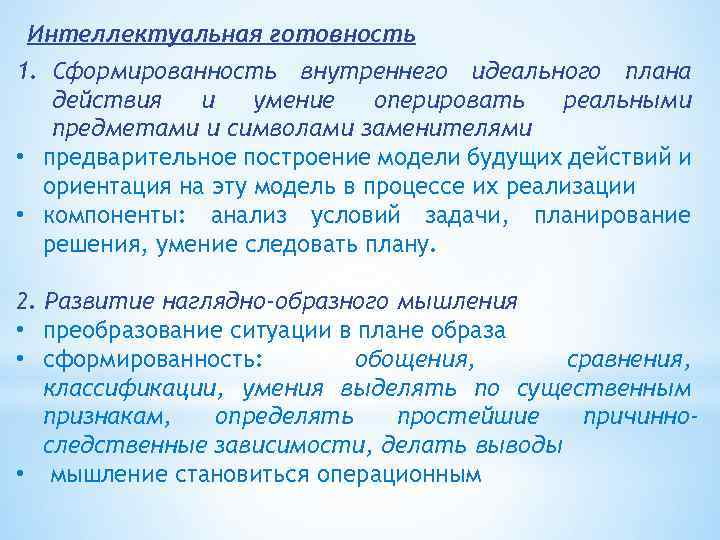 Интеллектуальная готовность

1. Сформированность внутреннего идеального плана действия и умение оперировать реальными предметами и символами заменителями

• предварительное построение модели будущих действий и ориентация на эту модель в процессе их реализации
• компоненты: анализ условий задачи, планирование решения, умение следовать плану.

2. Развитие наглядно-образного мышления

• преобразование ситуации в плане образа
• сформированность: обощения, сравнения, классификации, умения выделять по существенным признакам, определять простейшие причинно-следственные зависимости, делать выводы
• мышление становиться операционным